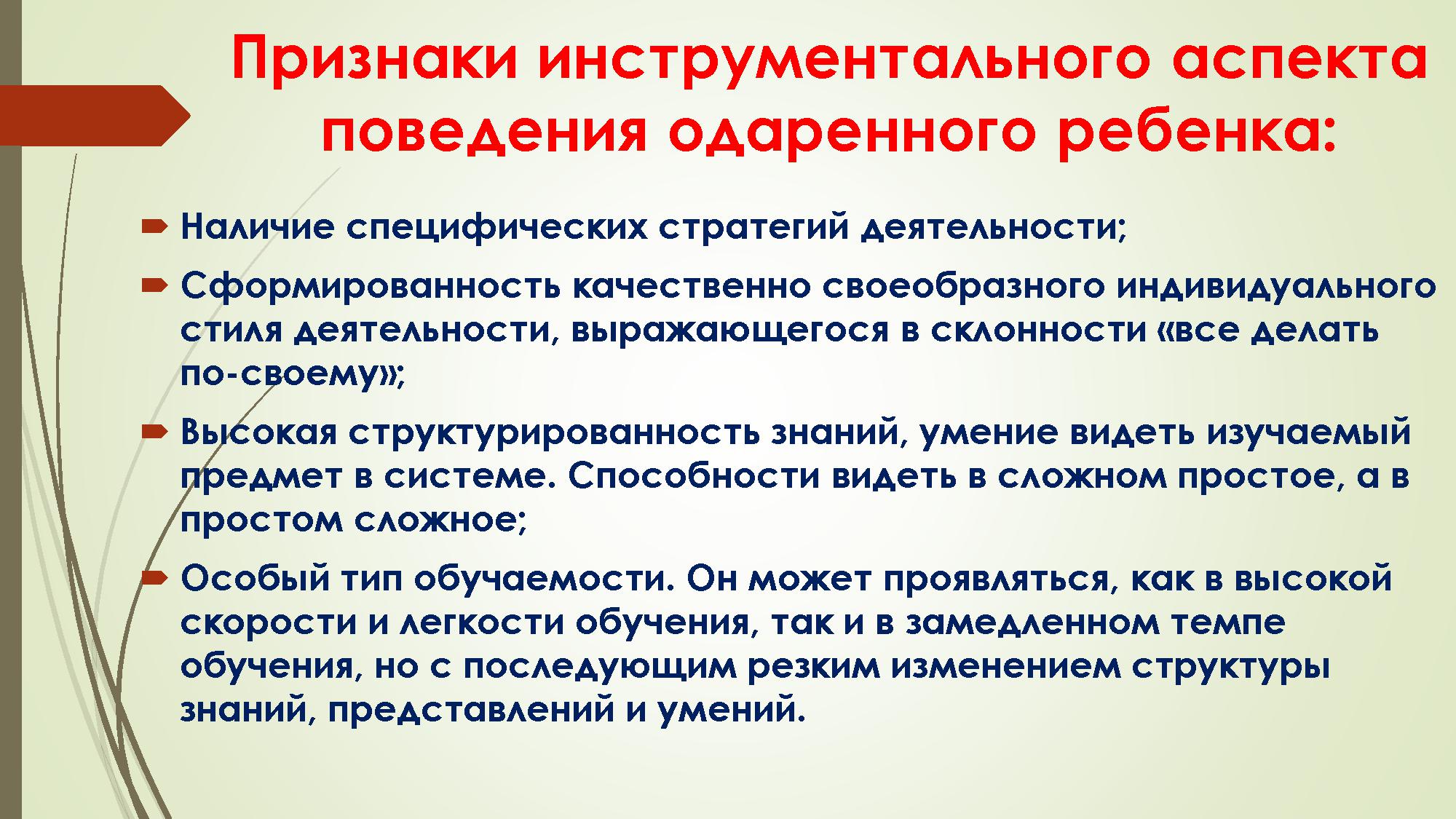 Признаки инструментального аспекта поведения одаренного ребенка:

Наличие специфических стратегий деятельности;

Сформированность качественно своеобразного индивидуального стиля деятельности, выражающегося в склонности «все делать по-своему»;

Высокая структурированность знаний, умение видеть изучаемый предмет в системе. Способности видеть в сложном простое, а в простом сложное;

Особый тип обучаемости. Он может проявляться, как в высокой скорости и легкости обучения, так и в замедленном темпе обучения, но с последующим резким изменением структуры знаний, представлений и умений.